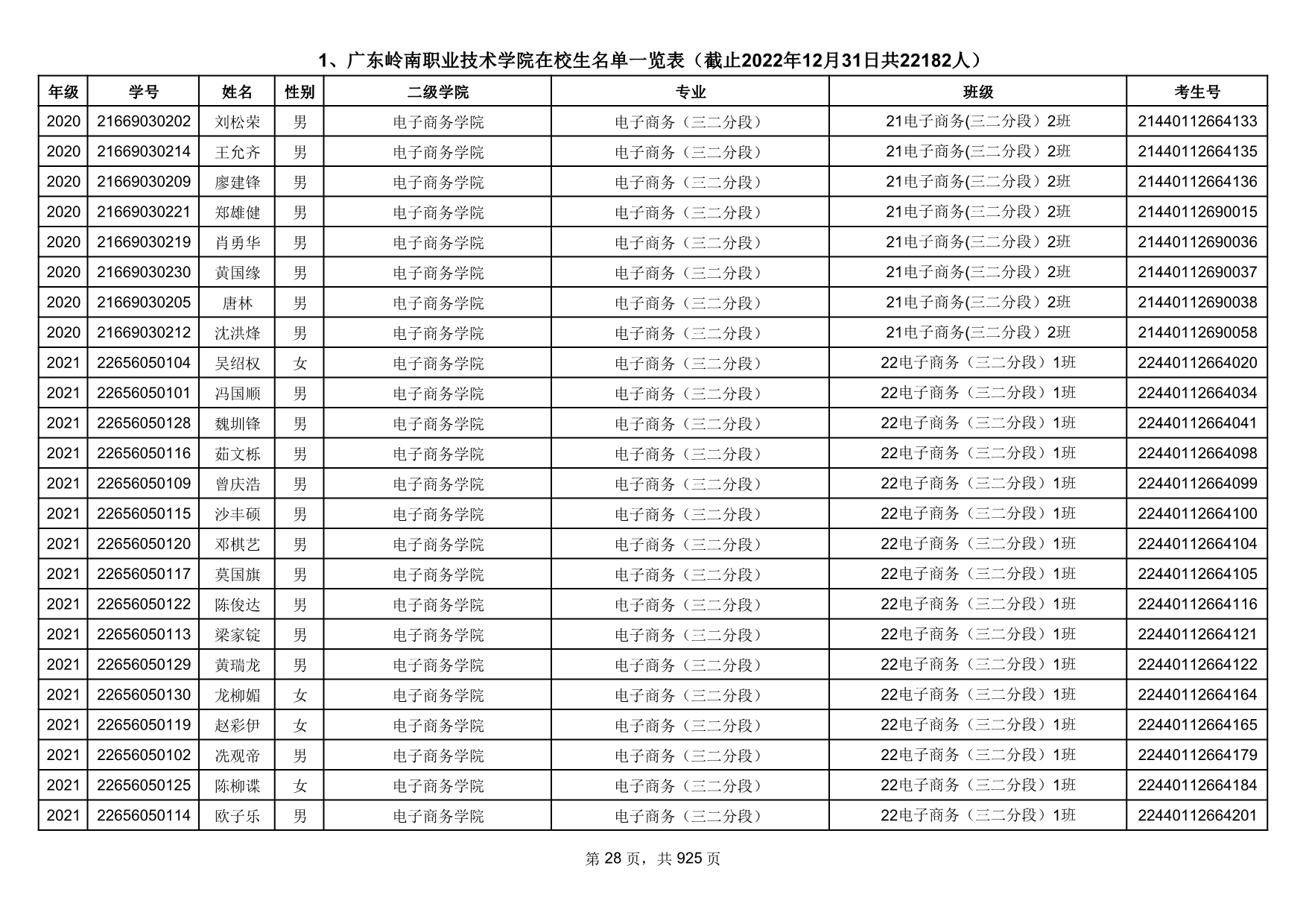 1、广东岭南职业技术学院在校生名单一览表（截止2022年12月31日共22182人）

| 年级 | 学号 | 姓名 | 性别 | 二级学院 | 专业 | 班级 | 考生号 |
|---|---|---|---|---|---|---|---|
| 2020 | 21669030202 | 刘松荣 | 男 | 电子商务学院 | 电子商务（三二分段） | 21电子商务(三二分段）2班 | 21440112664133 |
| 2020 | 21669030214 | 王允齐 | 男 | 电子商务学院 | 电子商务（三二分段） | 21电子商务(三二分段）2班 | 21440112664135 |
| 2020 | 21669030209 | 廖建锋 | 男 | 电子商务学院 | 电子商务（三二分段） | 21电子商务(三二分段）2班 | 21440112664136 |
| 2020 | 21669030221 | 郑雄健 | 男 | 电子商务学院 | 电子商务（三二分段） | 21电子商务(三二分段）2班 | 21440112690015 |
| 2020 | 21669030219 | 肖勇华 | 男 | 电子商务学院 | 电子商务（三二分段） | 21电子商务(三二分段）2班 | 21440112690036 |
| 2020 | 21669030230 | 黄国缘 | 男 | 电子商务学院 | 电子商务（三二分段） | 21电子商务(三二分段）2班 | 21440112690037 |
| 2020 | 21669030205 | 唐林 | 男 | 电子商务学院 | 电子商务（三二分段） | 21电子商务(三二分段）2班 | 21440112690038 |
| 2020 | 21669030212 | 沈洪烽 | 男 | 电子商务学院 | 电子商务（三二分段） | 21电子商务(三二分段）2班 | 21440112690058 |
| 2021 | 22656050104 | 吴绍权 | 女 | 电子商务学院 | 电子商务（三二分段） | 22电子商务（三二分段）1班 | 22440112664020 |
| 2021 | 22656050101 | 冯国顺 | 男 | 电子商务学院 | 电子商务（三二分段） | 22电子商务（三二分段）1班 | 22440112664034 |
| 2021 | 22656050128 | 魏圳锋 | 男 | 电子商务学院 | 电子商务（三二分段） | 22电子商务（三二分段）1班 | 22440112664041 |
| 2021 | 22656050116 | 茹文栎 | 男 | 电子商务学院 | 电子商务（三二分段） | 22电子商务（三二分段）1班 | 22440112664098 |
| 2021 | 22656050109 | 曾庆浩 | 男 | 电子商务学院 | 电子商务（三二分段） | 22电子商务（三二分段）1班 | 22440112664099 |
| 2021 | 22656050115 | 沙丰硕 | 男 | 电子商务学院 | 电子商务（三二分段） | 22电子商务（三二分段）1班 | 22440112664100 |
| 2021 | 22656050120 | 邓棋艺 | 男 | 电子商务学院 | 电子商务（三二分段） | 22电子商务（三二分段）1班 | 22440112664104 |
| 2021 | 22656050117 | 莫国旗 | 男 | 电子商务学院 | 电子商务（三二分段） | 22电子商务（三二分段）1班 | 22440112664105 |
| 2021 | 22656050122 | 陈俊达 | 男 | 电子商务学院 | 电子商务（三二分段） | 22电子商务（三二分段）1班 | 22440112664116 |
| 2021 | 22656050113 | 梁家锭 | 男 | 电子商务学院 | 电子商务（三二分段） | 22电子商务（三二分段）1班 | 22440112664121 |
| 2021 | 22656050129 | 黄瑞龙 | 男 | 电子商务学院 | 电子商务（三二分段） | 22电子商务（三二分段）1班 | 22440112664122 |
| 2021 | 22656050130 | 龙柳媚 | 女 | 电子商务学院 | 电子商务（三二分段） | 22电子商务（三二分段）1班 | 22440112664164 |
| 2021 | 22656050119 | 赵彩伊 | 女 | 电子商务学院 | 电子商务（三二分段） | 22电子商务（三二分段）1班 | 22440112664165 |
| 2021 | 22656050102 | 冼观帝 | 男 | 电子商务学院 | 电子商务（三二分段） | 22电子商务（三二分段）1班 | 22440112664179 |
| 2021 | 22656050125 | 陈柳谍 | 女 | 电子商务学院 | 电子商务（三二分段） | 22电子商务（三二分段）1班 | 22440112664184 |
| 2021 | 22656050114 | 欧子乐 | 男 | 电子商务学院 | 电子商务（三二分段） | 22电子商务（三二分段）1班 | 22440112664201 |

第 28 页，共 925 页